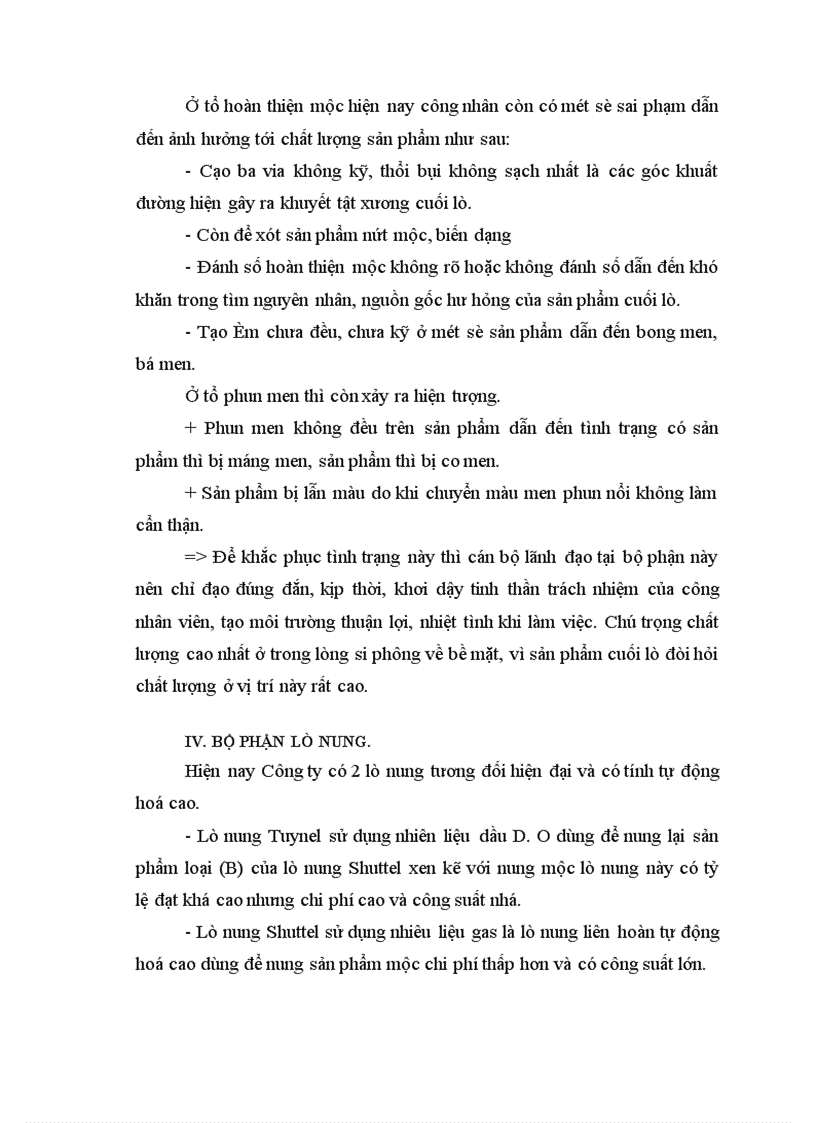 Ở tổ hoàn thiện mộc hiện nay công nhân còn có mét sè sai phạm dẫn đến ảnh hưởng tới chất lượng sản phẩm như sau:

- Cạo ba via không kỹ, thổi bụi không sạch nhất là các góc khuất đường hiện gây ra khuyết tật xương cuối lò.

- Còn để xót sản phẩm nứt mộc, biến dạng

- Đánh số hoàn thiện mộc không rõ hoặc không đánh số dẫn đến khó khăn trong tìm nguyên nhân, nguồn gốc hư hỏng của sản phẩm cuối lò.

- Tạo Èm chưa đều, chưa kỹ ở mét sè sản phẩm dẫn đến bong men, bá men.

Ở tổ phun men thì còn xảy ra hiện tượng.

+ Phun men không đều trên sản phẩm dẫn đến tình trạng có sản phẩm thì bị máng men, sản phẩm thì bị co men.

+ Sản phẩm bị lẫn màu do khi chuyển màu men phun nổi không làm cẩn thận.

=> Để khắc phục tình trạng này thì cán bộ lãnh đạo tại bộ phận này nên chỉ đạo đúng đắn, kịp thời, khơi dậy tinh thần trách nhiệm của công nhân viên, tạo môi trường thuận lợi, nhiệt tình khi làm việc. Chú trọng chất lượng cao nhất ở trong lòng si phông về bề mặt, vì sản phẩm cuối lò đòi hỏi chất lượng ở vị trí này rất cao.

IV. BỘ PHẬN LÒ NUNG.

Hiện nay Công ty có 2 lò nung tương đối hiện đại và có tính tự động hoá cao.

- Lò nung Tuynel sử dụng nhiên liệu dầu D. O dùng để nung lại sản phẩm loại (B) của lò nung Shuttel xen kẽ với nung mộc lò nung này có tỷ lệ đạt khá cao nhưng chi phí cao và công suất nhá.

- Lò nung Shuttel sử dụng nhiêu liệu gas là lò nung liên hoàn tự động hoá cao dùng để nung sản phẩm mộc chi phí thấp hơn và có công suất lớn.